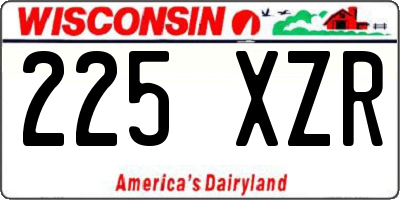 WISCONSIN

225 XZR

America's Dairyland